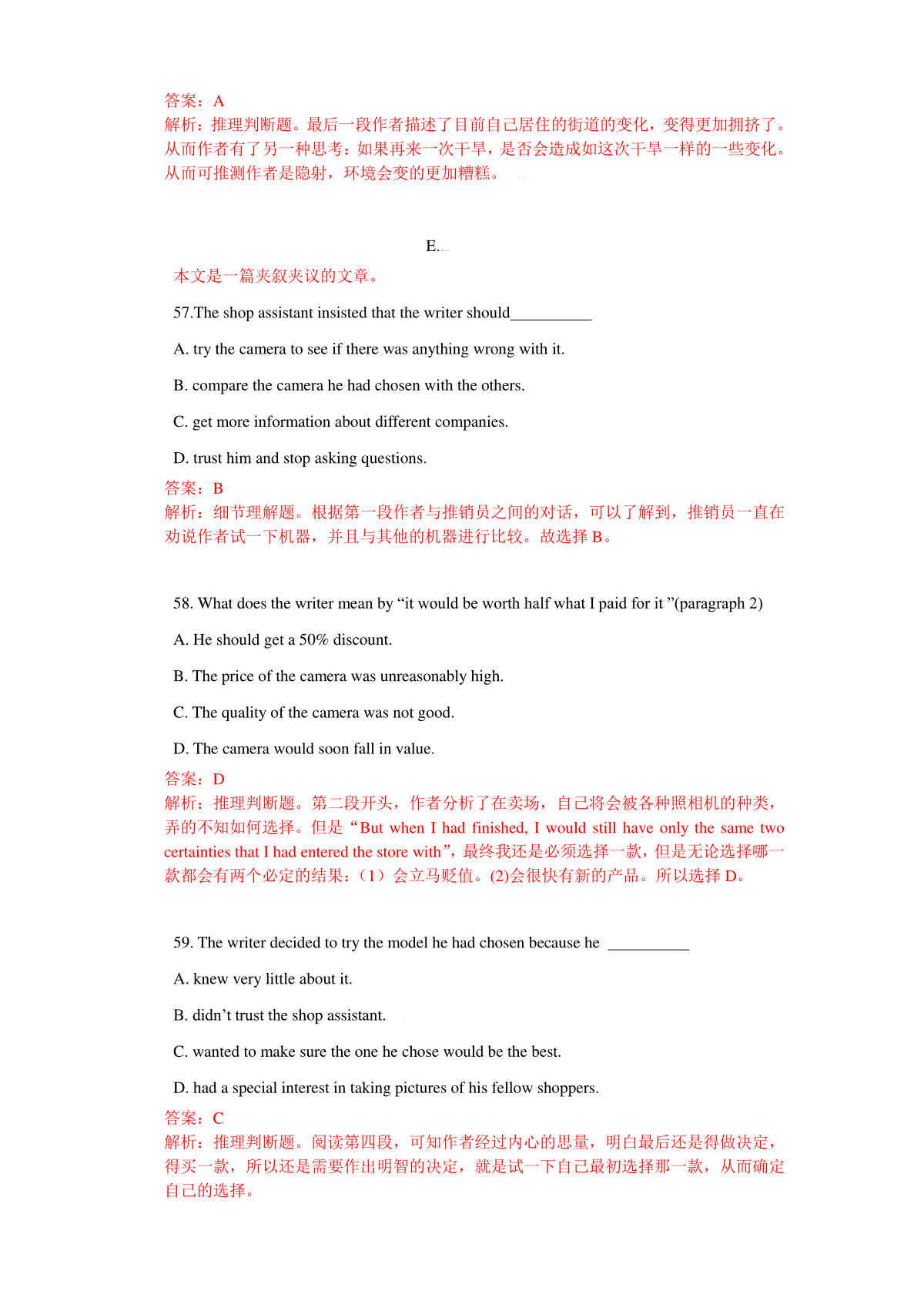 答案：A
解析：推理判断题。最后一段作者描述了目前自己居住的街道的变化，变得更加拥挤了。从而作者有了另一种思考：如果再来一次干旱，是否会造成如这次干旱一样的一些变化。从而可推测作者是隐射，环境会变的更加糟糕。

E.

本文是一篇夹叙夹议的文章。

57.The shop assistant insisted that the writer should__________

A. try the camera to see if there was anything wrong with it.

B. compare the camera he had chosen with the others.

C. get more information about different companies.

D. trust him and stop asking questions.

答案：B
解析：细节理解题。根据第一段作者与推销员之间的对话，可以了解到，推销员一直在劝说作者试一下机器，并且与其他的机器进行比较。故选择 B。

58. What does the writer mean by “it would be worth half what I paid for it ”(paragraph 2)

A. He should get a 50% discount.

B. The price of the camera was unreasonably high.

C. The quality of the camera was not good.

D. The camera would soon fall in value.

答案：D
解析：推理判断题。第二段开头，作者分析了在卖场，自己将会被各种照相机的种类，弄的不知如何选择。但是“But when I had finished, I would still have only the same two certainties that I had entered the store with”，最终我还是必须选择一款，但是无论选择哪一款都会有两个必定的结果：（1）会立马贬值。(2)会很快有新的产品。所以选择 D。

59. The writer decided to try the model he had chosen because he __________

A. knew very little about it.

B. didn’t trust the shop assistant.

C. wanted to make sure the one he chose would be the best.

D. had a special interest in taking pictures of his fellow shoppers.

答案：C
解析：推理判断题。阅读第四段，可知作者经过内心的思量，明白最后还是得做决定，得买一款，所以还是需要作出明智的决定，就是试一下自己最初选择那一款，从而确定自己的选择。